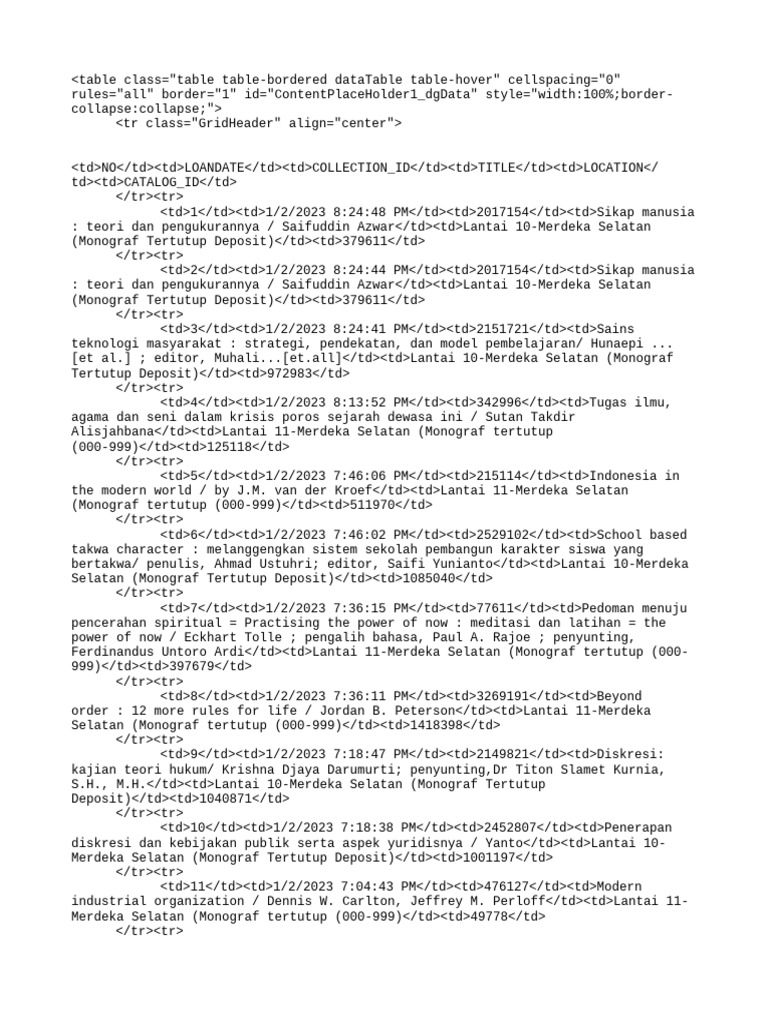 <table class="table table-bordered dataTable table-hover" cellspacing="0" rules="all" border="1" id="ContentPlaceHolder1_dgData" style="width:100%;border-collapse:collapse;">
<tr class="GridHeader" align="center">

<td>NO</td><td>LOANDATE</td><td>COLLECTION_ID</td><td>TITLE</td><td>LOCATION</td><td>CATALOG_ID</td>
</tr><tr>
<td>1</td><td>1/2/2023 8:24:48 PM</td><td>2017154</td><td>Sikap manusia : teori dan pengukurannya / Saifuddin Azwar</td><td>Lantai 10-Merdeka Selatan (Monograf Tertutup Deposit)</td><td>379611</td>
</tr><tr>
<td>2</td><td>1/2/2023 8:24:44 PM</td><td>2017154</td><td>Sikap manusia : teori dan pengukurannya / Saifuddin Azwar</td><td>Lantai 10-Merdeka Selatan (Monograf Tertutup Deposit)</td><td>379611</td>
</tr><tr>
<td>3</td><td>1/2/2023 8:24:41 PM</td><td>2151721</td><td>Sains teknologi masyarakat : strategi, pendekatan, dan model pembelajaran/ Hunaepi ... [et al.] ; editor, Muhali...[et.all]</td><td>Lantai 10-Merdeka Selatan (Monograf Tertutup Deposit)</td><td>972983</td>
</tr><tr>
<td>4</td><td>1/2/2023 8:13:52 PM</td><td>342996</td><td>Tugas ilmu, agama dan seni dalam krisis poros sejarah dewasa ini / Sutan Takdir Alisjahbana</td><td>Lantai 11-Merdeka Selatan (Monograf tertutup (000-999)</td><td>125118</td>
</tr><tr>
<td>5</td><td>1/2/2023 7:46:06 PM</td><td>215114</td><td>Indonesia in the modern world / by J.M. van der Kroef</td><td>Lantai 11-Merdeka Selatan (Monograf tertutup (000-999)</td><td>511970</td>
</tr><tr>
<td>6</td><td>1/2/2023 7:46:02 PM</td><td>2529102</td><td>School based takwa character : melanggengkan sistem sekolah pembangun karakter siswa yang bertakwa/ penulis, Ahmad Ustuhri; editor, Saifi Yunianto</td><td>Lantai 10-Merdeka Selatan (Monograf Tertutup Deposit)</td><td>1085040</td>
</tr><tr>
<td>7</td><td>1/2/2023 7:36:15 PM</td><td>77611</td><td>Pedoman menuju pencerahan spiritual = Practising the power of now : meditasi dan latihan = the power of now / Eckhart Tolle ; pengalih bahasa, Paul A. Rajoe ; penyunting, Ferdinandus Untoro Ardi</td><td>Lantai 11-Merdeka Selatan (Monograf tertutup (000-999)</td><td>397679</td>
</tr><tr>
<td>8</td><td>1/2/2023 7:36:11 PM</td><td>3269191</td><td>Beyond order : 12 more rules for life / Jordan B. Peterson</td><td>Lantai 11-Merdeka Selatan (Monograf tertutup (000-999)</td><td>1418398</td>
</tr><tr>
<td>9</td><td>1/2/2023 7:18:47 PM</td><td>2149821</td><td>Diskresi: kajian teori hukum/ Krishna Djaya Darumurti; penyunting,Dr Titon Slamet Kurnia, S.H., M.H.</td><td>Lantai 10-Merdeka Selatan (Monograf Tertutup Deposit)</td><td>1040871</td>
</tr><tr>
<td>10</td><td>1/2/2023 7:18:38 PM</td><td>2452807</td><td>Penerapan diskresi dan kebijakan publik serta aspek yuridisnya / Yanto</td><td>Lantai 10-Merdeka Selatan (Monograf Tertutup Deposit)</td><td>1001197</td>
</tr><tr>
<td>11</td><td>1/2/2023 7:04:43 PM</td><td>476127</td><td>Modern industrial organization / Dennis W. Carlton, Jeffrey M. Perloff</td><td>Lantai 11-Merdeka Selatan (Monograf tertutup (000-999)</td><td>49778</td>
</tr><tr>